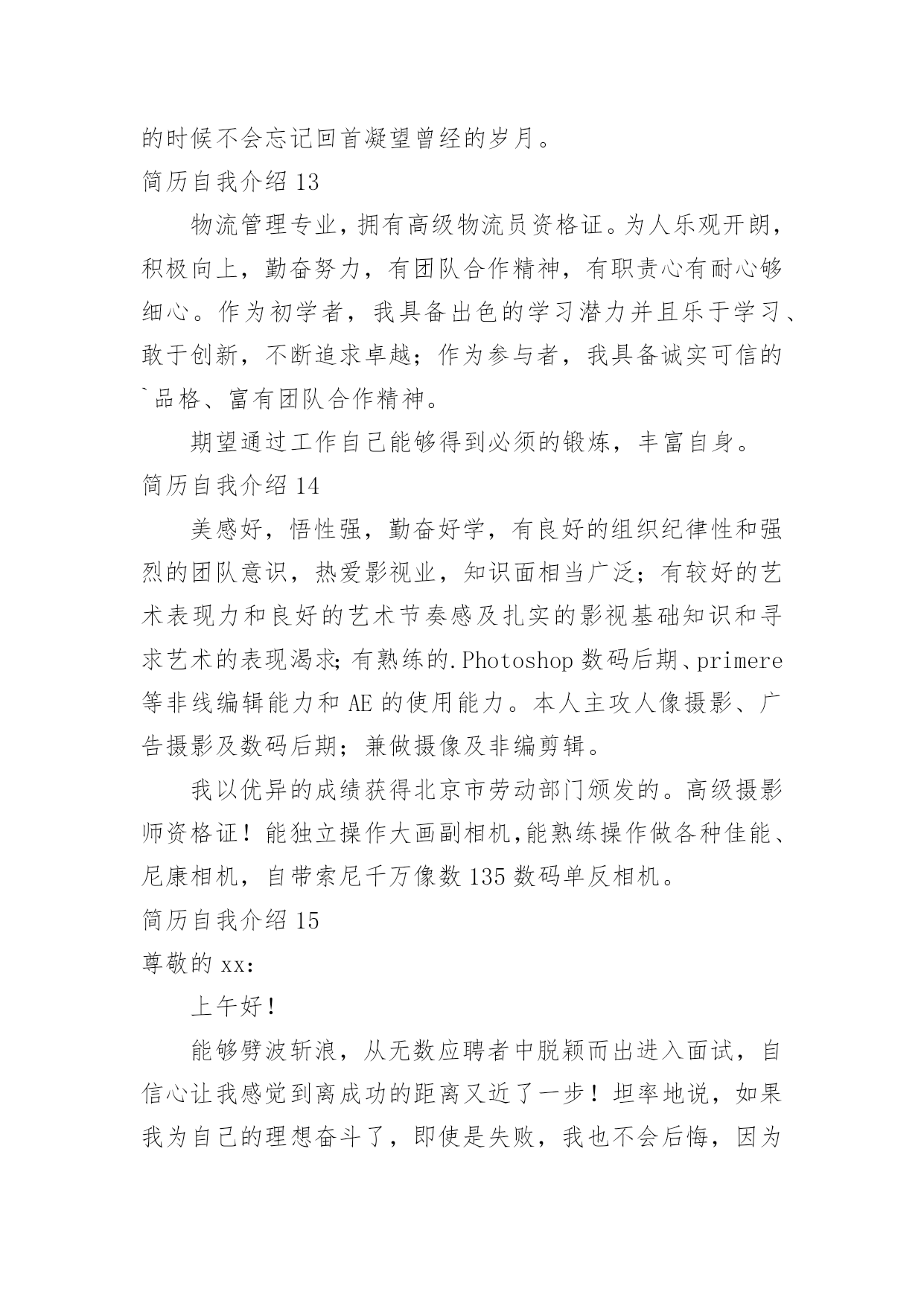 的时候不会忘记回首凝望曾经的岁月。

简历自我介绍 13

物流管理专业，拥有高级物流员资格证。为人乐观开朗，积极向上，勤奋努力，有团队合作精神，有职责心有耐心够细心。作为初学者，我具备出色的学习潜力并且乐于学习、敢于创新，不断追求卓越；作为参与者，我具备诚实可信的`品格、富有团队合作精神。

期望通过工作自己能够得到必须的锻炼，丰富自身。

简历自我介绍 14

美感好，悟性强，勤奋好学，有良好的组织纪律性和强烈的团队意识，热爱影视业，知识面相当广泛；有较好的艺术表现力和良好的艺术节奏感及扎实的影视基础知识和寻求艺术的表现渴求;有熟练的.Photoshop 数码后期、primere 等非线编辑能力和 AE 的使用能力。本人主攻人像摄影、广告摄影及数码后期；兼做摄像及非编剪辑。

我以优异的成绩获得北京市劳动部门颁发的。高级摄影师资格证！能独立操作大画副相机,能熟练操作做各种佳能、尼康相机，自带索尼千万像数 135 数码单反相机。

简历自我介绍 15

尊敬的 xx：

上午好！

能够劈波斩浪，从无数应聘者中脱颖而出进入面试，自信心让我感觉到离成功的距离又近了一步！坦率地说，如果我为自己的理想奋斗了，即使是失败，我也不会后悔，因为